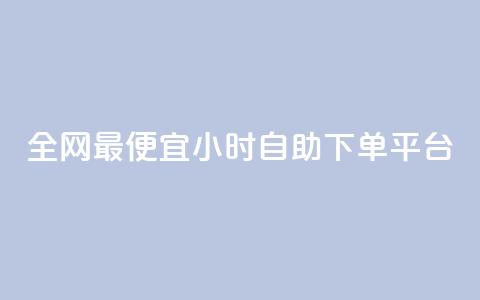 全网最便宜小时自助下单平台